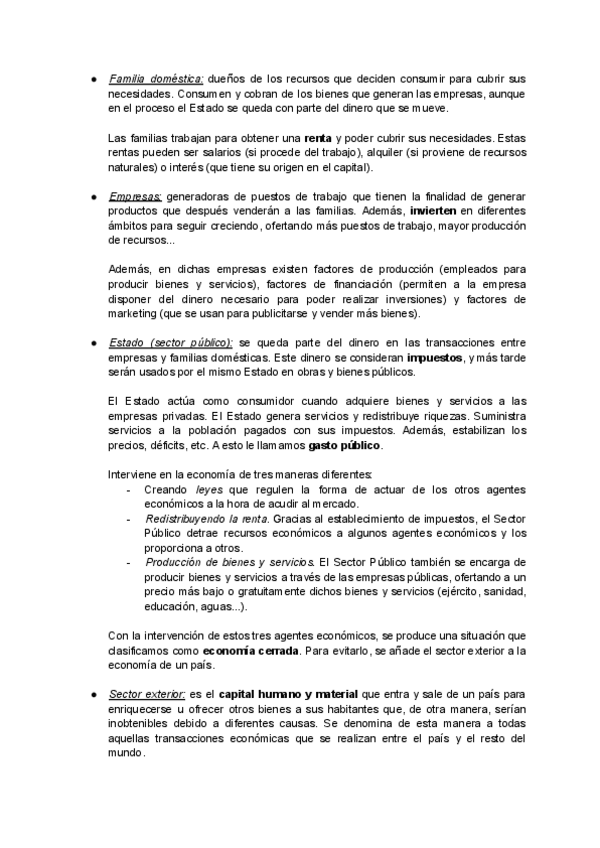 ● Familia doméstica: dueños de los recursos que deciden consumir para cubrir sus necesidades. Consumen y cobran de los bienes que generan las empresas, aunque en el proceso el Estado se queda con parte del dinero que se mueve.

Las familias trabajan para obtener una renta y poder cubrir sus necesidades. Estas rentas pueden ser salarios (si procede del trabajo), alquiler (si proviene de recursos naturales) o interés (que tiene su origen en el capital).

● Empresas: generadoras de puestos de trabajo que tienen la finalidad de generar productos que después venderán a las familias. Además, invierten en diferentes ámbitos para seguir creciendo, ofertando más puestos de trabajo, mayor producción de recursos...

Además, en dichas empresas existen factores de producción (empleados para producir bienes y servicios), factores de financiación (permiten a la empresa disponer del dinero necesario para poder realizar inversiones) y factores de marketing (que se usan para publicitarse y vender más bienes).

● Estado (sector público): se queda parte del dinero en las transacciones entre empresas y familias domésticas. Este dinero se consideran impuestos, y más tarde serán usados por el mismo Estado en obras y bienes públicos.

El Estado actúa como consumidor cuando adquiere bienes y servicios a las empresas privadas. El Estado genera servicios y redistribuye riquezas. Suministra servicios a la población pagados con sus impuestos. Además, estabilizan los precios, déficits, etc. A esto le llamamos gasto público.

Interviene en la economía de tres maneras diferentes:
- Creando leyes que regulen la forma de actuar de los otros agentes económicos a la hora de acudir al mercado.
- Redistribuyendo la renta. Gracias al establecimiento de impuestos, el Sector Público detrae recursos económicos a algunos agentes económicos y los proporciona a otros.
- Producción de bienes y servicios. El Sector Público también se encarga de producir bienes y servicios a través de las empresas públicas, ofertando a un precio más bajo o gratuitamente dichos bienes y servicios (ejército, sanidad, educación, aguas...).

Con la intervención de estos tres agentes económicos, se produce una situación que clasificamos como economía cerrada. Para evitarlo, se añade el sector exterior a la economía de un país.

● Sector exterior: es el capital humano y material que entra y sale de un país para enriquecerse u ofrecer otros bienes a sus habitantes que, de otra manera, serían inobtenibles debido a diferentes causas. Se denomina de esta manera a todas aquellas transacciones económicas que se realizan entre el país y el resto del mundo.